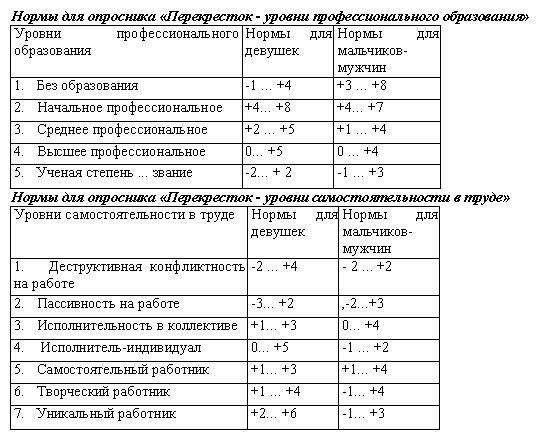 Нормы для опросника «Перекресток - уровни профессионального образования»

| Уровни профессионального образования | Нормы для девушек | Нормы для мальчиков-мужчин |
|---|---|---|
| 1. Без образования | -1 … +4 | +3 … +8 |
| 2. Начальное профессиональное | +4… +8 | +4… +7 |
| 3. Среднее профессиональное | +2 … +5 | +1 … +4 |
| 4. Высшее профессиональное | 0… +5 | 0 … +4 |
| 5. Ученая степень ... звание | -2… + 2 | -1 … +3 |

Нормы для опросника «Перекресток - уровни самостоятельности в труде»

| Уровни самостоятельности в труде | Нормы для девушек | Нормы для мальчиков-мужчин |
|---|---|---|
| 1. Деструктивная конфликтность на работе | -2 … +4 | - 2 … +2 |
| 2. Пассивность на работе | -3… +2 | ,-2…+3 |
| 3. Исполнительность в коллективе | +1… +3 | 0… +4 |
| 4. Исполнитель-индивидуал | 0… +5 | -1 … +2 |
| 5. Самостоятельный работник | +1… +3 | +1… +4 |
| 6. Творческий работник | +1 … +4 | -1… +4 |
| 7. Уникальный работник | +2… +6 | -1… +3 |